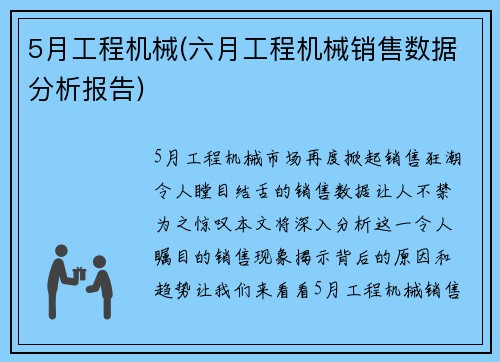 5月工程机械(六月工程机械销售数据分析报告)

5月工程机械市场再度掀起销售狂潮令人瞠目结舌的销售数据让人不禁为之惊叹本文将深入分析这一令人瞩目的销售现象揭示背后的原因和趋势让我们来看看5月工程机械销售